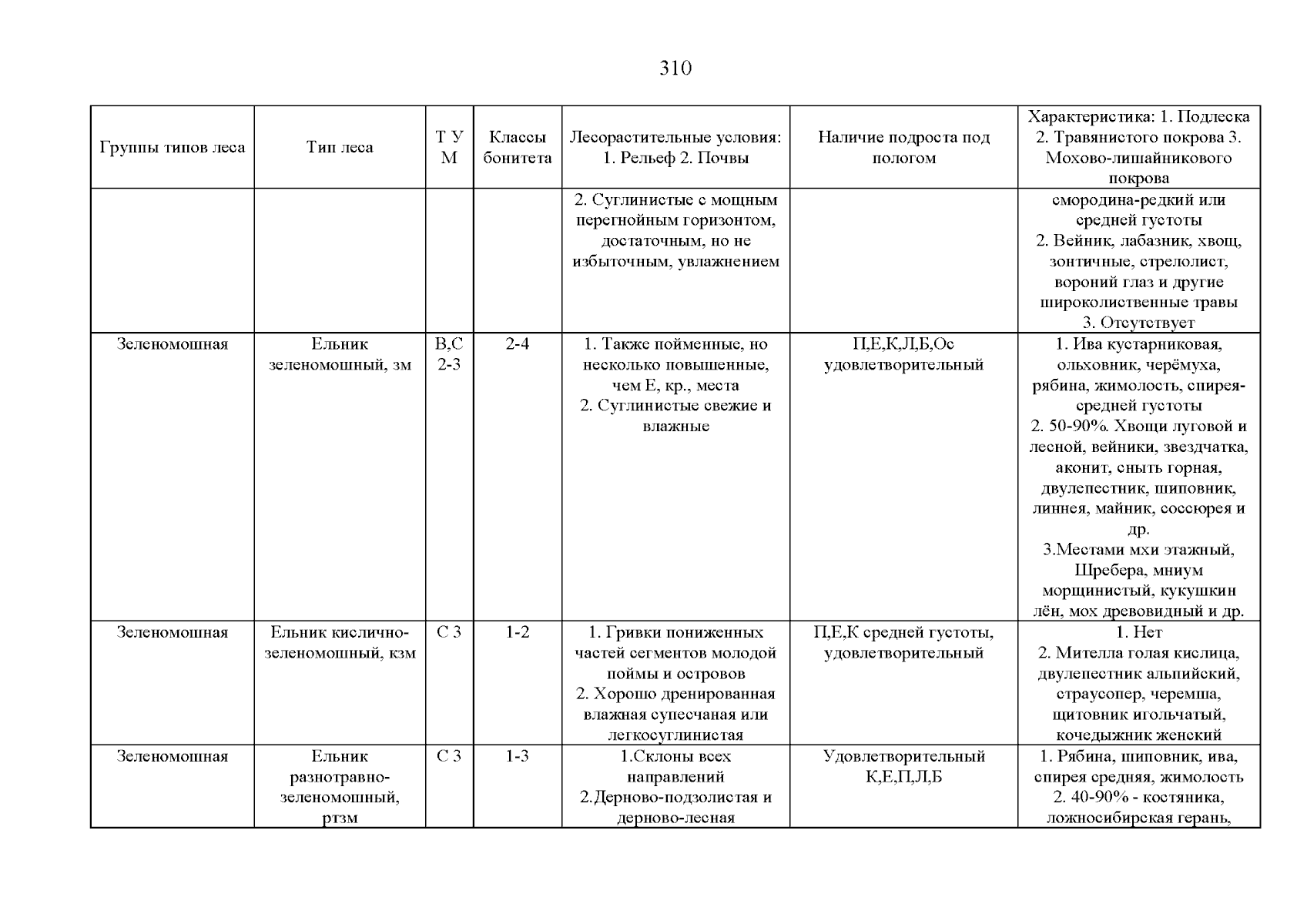 310

| Группы типов леса | Тип леса | Т У М | Классы бонитета | Лесорастительные условия: 1. Рельеф 2. Почвы | Наличие подроста под пологом | Характеристика: 1. Подлеска 2. Травянистого покрова 3. Мохово-лишайникового покрова |
|---|---|---|---|---|---|---|
| | | | | 2. Суглинистые с мощным перегнойным горизонтом, достаточным, но не избыточным, увлажнением | | смородина-редкий или средней густоты 2. Вейник, лабазник, хвощ, зонтичные, стрелолист, вороний глаз и другие широколиственные травы 3. Отсутствует |
| Зеленомошная | Ельник зеленомошный, зм | В,С 2-3 | 2-4 | 1. Также пойменные, но несколько повышенные, чем Е, кр., места 2. Суглинистые свежие и влажные | П,Е,К,Л,Б,Ос удовлетворительный | 1. Ива кустарниковая, ольховник, черёмуха, рябина, жимолость, спирея-средней густоты 2. 50-90%. Хвощи луговой и лесной, вейники, звездчатка, аконит, сныть горная, двулепестник, шиповник, линнея, майник, соссюрея и др. 3.Местами мхи этажный, Шребера, мниум морщинистый, кукушкин лён, мох древовидный и др. |
| Зеленомошная | Ельник кислично-зеленомошный, кзм | С 3 | 1-2 | 1. Гривки пониженных частей сегментов молодой поймы и островов 2. Хорошо дренированная влажная супесчаная или легкосуглинистая | П,Е,К средней густоты, удовлетворительный | 1. Нет 2. Мителла голая кислица, двулепестник альпийский, страусопер, черемша, щитовник игольчатый, кочедыжник женский |
| Зеленомошная | Ельник разнотравно-зеленомошный, ртзм | С 3 | 1-3 | 1.Склоны всех направлений 2.Дерново-подзолистая и дерново-лесная | Удовлетворительный К,Е,П,Л,Б | 1. Рябина, шиповник, ива, спирея средняя, жимолость 2. 40-90% - костяника, ложносибирская герань, |